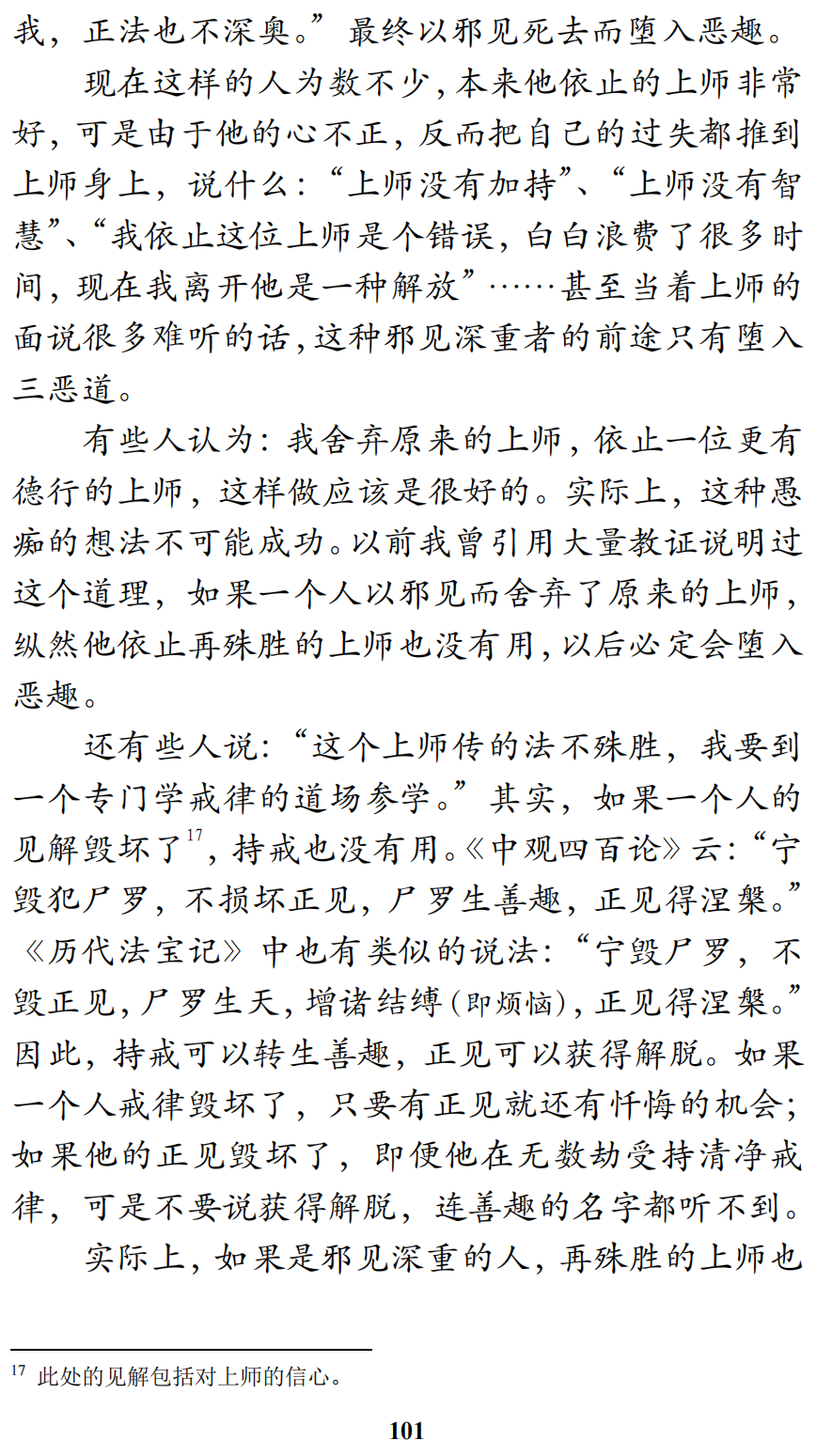 我，正法也不深奥。”最终以邪见死去而堕入恶趣。

现在这样的人为数不少，本来他依止的上师非常好，可是由于他的心不正，反而把自己的过失都推到上师身上，说什么：“上师没有加持”、“上师没有智慧”、“我依止这位上师是个错误，白白浪费了很多时间，现在我离开他是一种解放”……甚至当着上师的面说很多难听的话，这种邪见深重者的前途只有堕入三恶道。

有些人认为：我舍弃原来的上师，依止一位更有德行的上师，这样做应该是很好的。实际上，这种愚痴的想法不可能成功。以前我曾引用大量教证说明过这个道理，如果一个人以邪见而舍弃了原来的上师，纵然他依止再殊胜的上师也没有用，以后必定会堕入恶趣。

还有些人说：“这个上师传的法不殊胜，我要到一个专门学戒律的道场参学。”其实，如果一个人的见解毁坏了$^{17}$，持戒也没有用。《中观四百论》云：“宁毁犯尸罗，不损坏正见，尸罗生善趣，正见得涅槃。”《历代法宝记》中也有类似的说法：“宁毁尸罗，不毁正见，尸罗生天，增诸结缚（即烦恼），正见得涅槃。”因此，持戒可以转生善趣，正见可以获得解脱。如果一个人戒律毁坏了，只要有正见就还有忏悔的机会；如果他的正见毁坏了，即便他在无数劫受持清净戒律，可是不要说获得解脱，连善趣的名字都听不到。

实际上，如果是邪见深重的人，再殊胜的上师也

$^{17}$ 此处的见解包括对上师的信心。

101